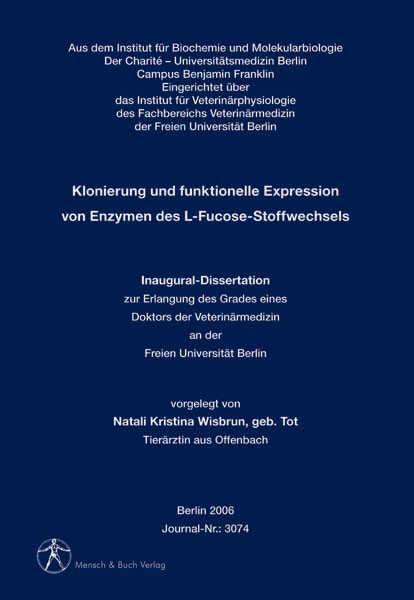 Aus dem Institut für Biochemie und Molekularbiologie
Der Charité – Universitätsmedizin Berlin
Campus Benjamin Franklin
Eingerichtet über
das Institut für Veterinärphysiologie
des Fachbereichs Veterinärmedizin
der Freien Universität Berlin

Klonierung und funktionelle Expression
von Enzymen des L-Fucose-Stoffwechsels

Inaugural-Dissertation
zur Erlangung des Grades eines
Doktors der Veterinärmedizin
an der
Freien Universität Berlin

vorgelegt von
Natali Kristina Wisbrun, geb. Tot
Tierärztin aus Offenbach

Berlin 2006
Journal-Nr.: 3074

Mensch & Buch Verlag